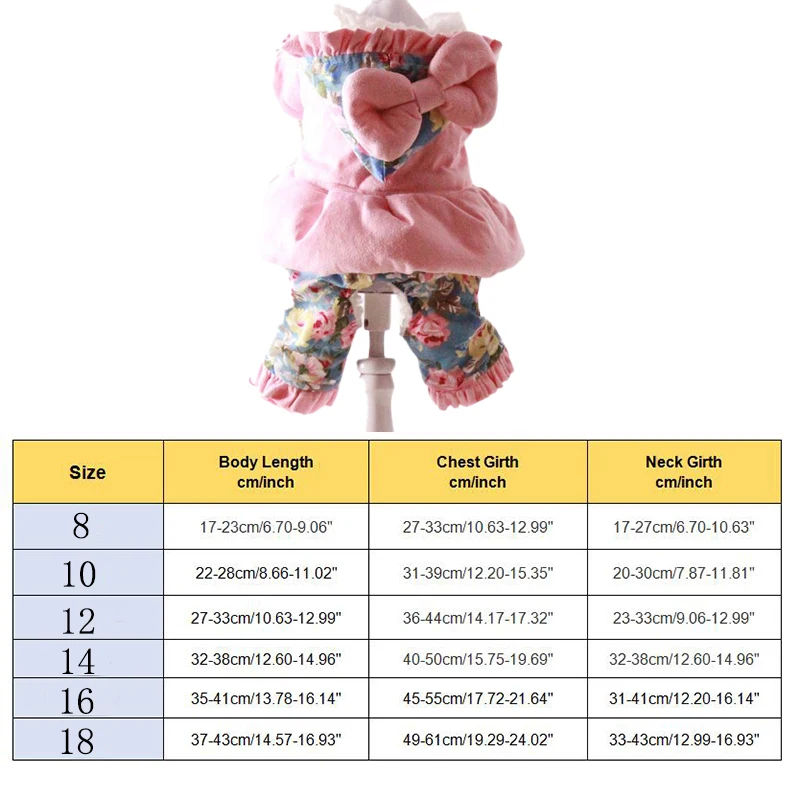 | Size | Body Length cm/inch | Chest Girth cm/inch | Neck Girth cm/inch |
|---|---|---|---|
| 8 | 17-23cm/6.70-9.06" | 27-33cm/10.63-12.99" | 17-27cm/6.70-10.63" |
| 10 | 22-28cm/8.66-11.02" | 31-39cm/12.20-15.35" | 20-30cm/7.87-11.81" |
| 12 | 27-33cm/10.63-12.99" | 36-44cm/14.17-17.32" | 23-33cm/9.06-12.99" |
| 14 | 32-38cm/12.60-14.96" | 40-50cm/15.75-19.69" | 32-38cm/12.60-14.96" |
| 16 | 35-41cm/13.78-16.14" | 45-55cm/17.72-21.64" | 31-41cm/12.20-16.14" |
| 18 | 37-43cm/14.57-16.93" | 49-61cm/19.29-24.02" | 33-43cm/12.99-16.93" |